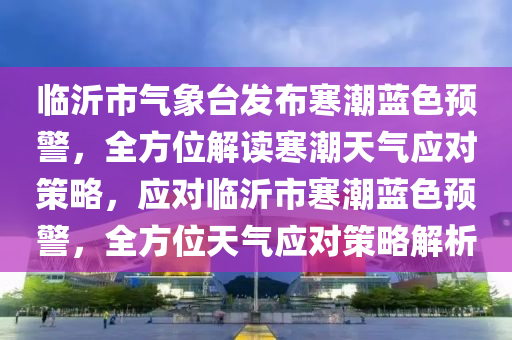 临沂市气象台发布寒潮蓝色预警，全方位解读寒潮天气应对策略，应对临沂市寒潮蓝色预警，全方位天气应对策略解析